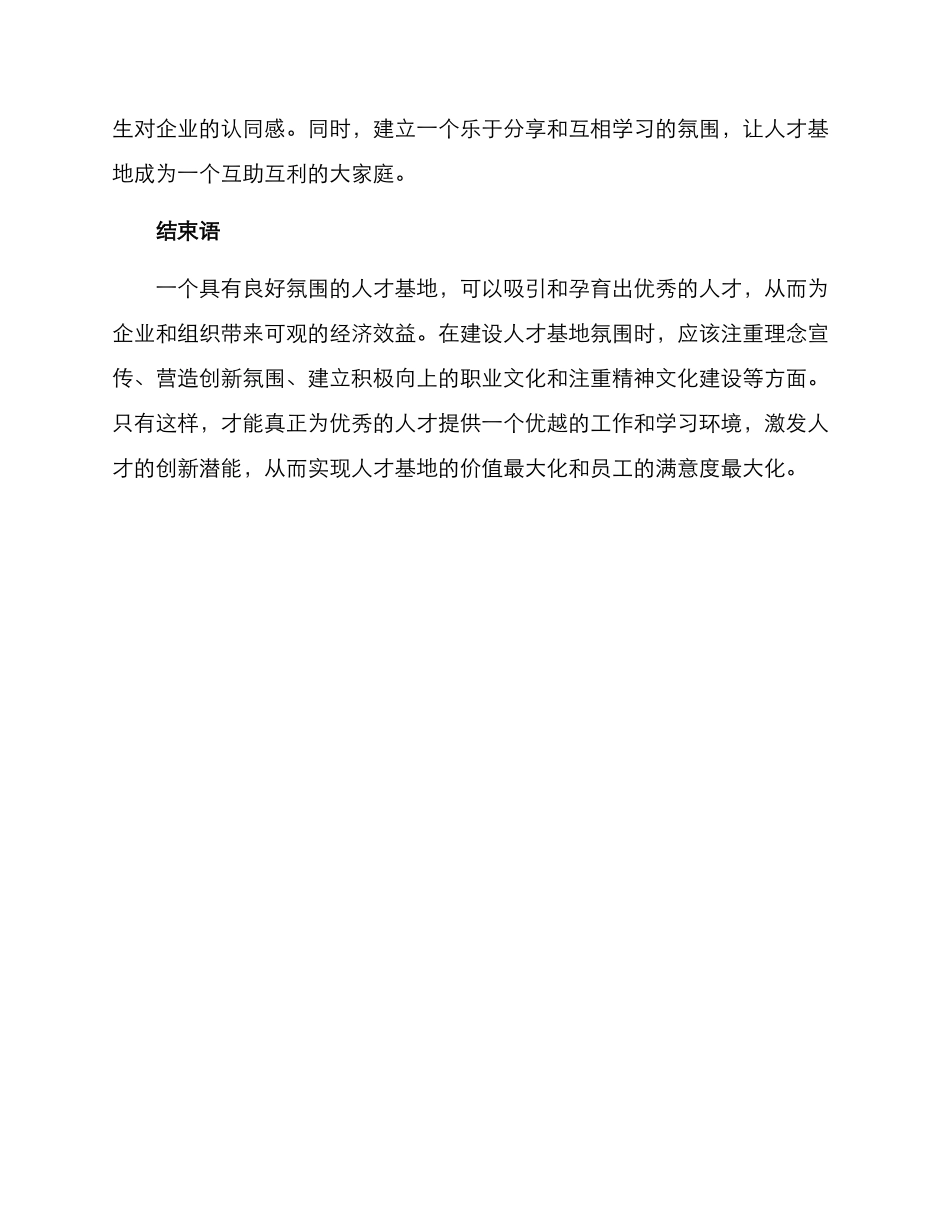 生对企业的认同感。同时，建立一个乐于分享和互相学习的氛围，让人才基地成为一个互助互利的大家庭。

结束语

一个具有良好氛围的人才基地，可以吸引和孕育出优秀的人才，从而为企业和组织带来可观的经济效益。在建设人才基地氛围时，应该注重理念宣传、营造创新氛围、建立积极向上的职业文化和注重精神文化建设等方面。只有这样，才能真正为优秀的人才提供一个优越的工作和学习环境，激发人才的创新潜能，从而实现人才基地的价值最大化和员工的满意度最大化。